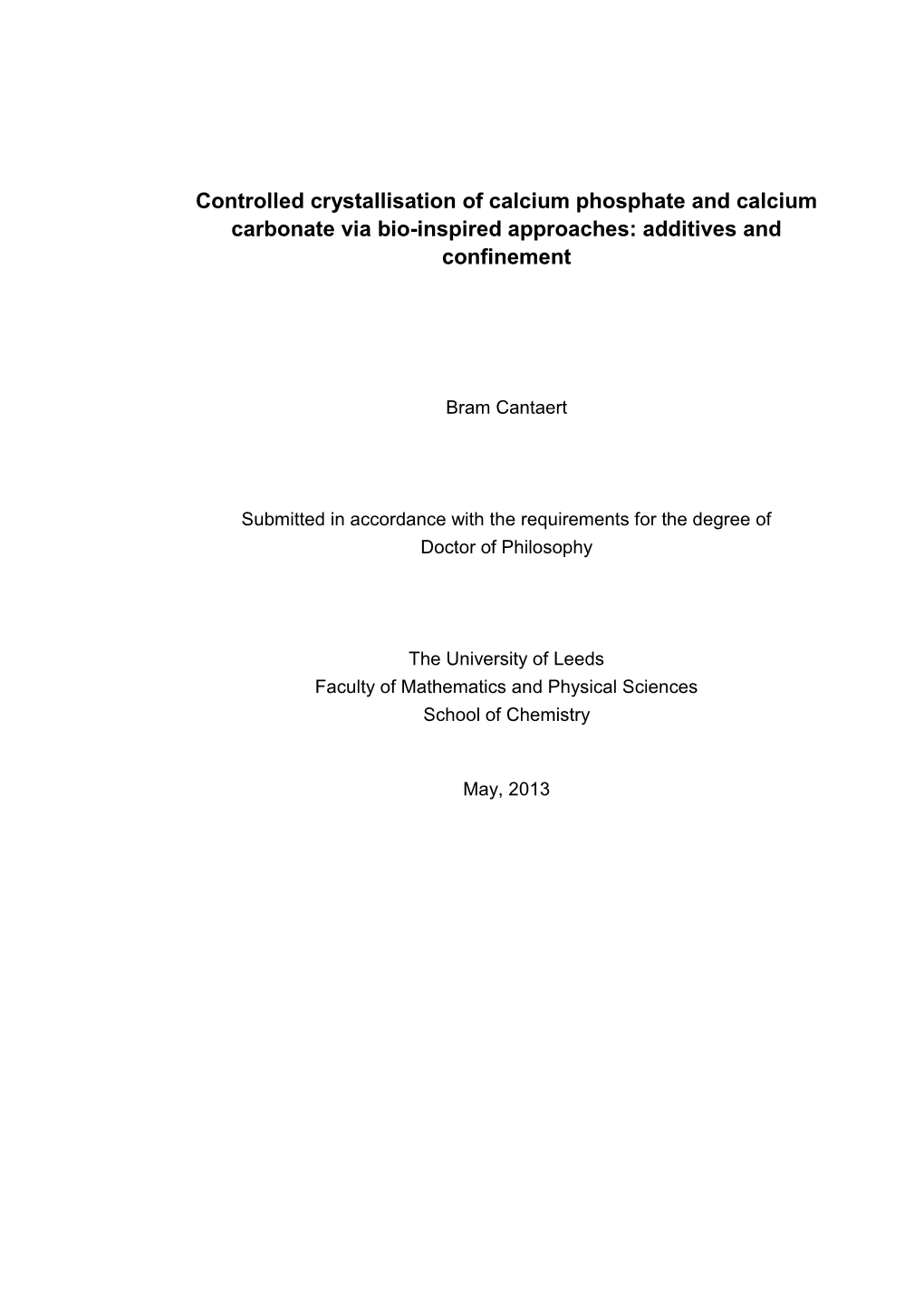 Controlled crystallisation of calcium phosphate and calcium carbonate via bio-inspired approaches: additives and confinement

Bram Cantaert

Submitted in accordance with the requirements for the degree of Doctor of Philosophy

The University of Leeds
Faculty of Mathematics and Physical Sciences
School of Chemistry

May, 2013